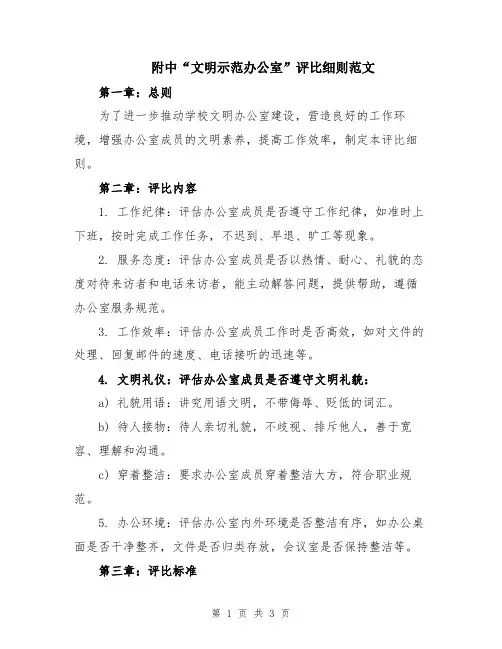 附中“文明示范办公室”评比细则范文

第一章：总则

为了进一步推动学校文明办公室建设，营造良好的工作环境，增强办公室成员的文明素养，提高工作效率，制定本评比细则。

第二章：评比内容

1. 工作纪律：评估办公室成员是否遵守工作纪律，如准时上下班，按时完成工作任务，不迟到、早退、旷工等现象。

2. 服务态度：评估办公室成员是否以热情、耐心、礼貌的态度对待来访者和电话来访者，能主动解答问题，提供帮助，遵循办公室服务规范。

3. 工作效率：评估办公室成员工作时是否高效，如对文件的处理、回复邮件的速度、电话接听的迅速等。

4. 文明礼仪：评估办公室成员是否遵守文明礼貌：

a) 礼貌用语：讲究用语文明，不带侮辱、贬低的词汇。

b) 待人接物：待人亲切礼貌，不歧视、排斥他人，善于宽容、理解和沟通。

c) 穿着整洁：要求办公室成员穿着整洁大方，符合职业规范。

5. 办公环境：评估办公室内外环境是否整洁有序，如办公桌面是否干净整齐，文件是否归类存放，会议室是否保持整洁等。

第三章：评比标准

第 1 页 共 3 页